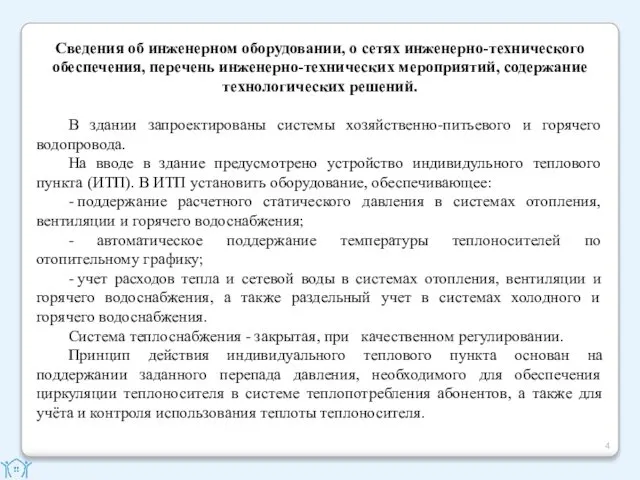 Сведения об инженерном оборудовании, о сетях инженерно-технического обеспечения, перечень инженерно-технических мероприятий, содержание технологических решений.

В здании запроектированы системы хозяйственно-питьевого и горячего водопровода.

На вводе в здание предусмотрено устройство индивидульного теплового пункта (ИТП). В ИТП установить оборудование, обеспечивающее:

- поддержание расчетного статического давления в системах отопления, вентиляции и горячего водоснабжения;

- автоматическое поддержание температуры теплоносителей по отопительному графику;

- учет расходов тепла и сетевой воды в системах отопления, вентиляции и горячего водоснабжения, а также раздельный учет в системах холодного и горячего водоснабжения.

Система теплоснабжения - закрытая, при качественном регулировании.

Принцип действия индивидуального теплового пункта основан на поддержании заданного перепада давления, необходимого для обеспечения циркуляции теплоносителя в системе теплопотребления абонентов, а также для учёта и контроля использования теплоты теплоносителя.

4